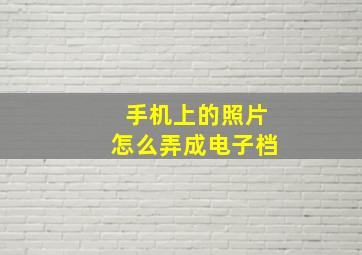 手机上的照片
怎么弄成电子档